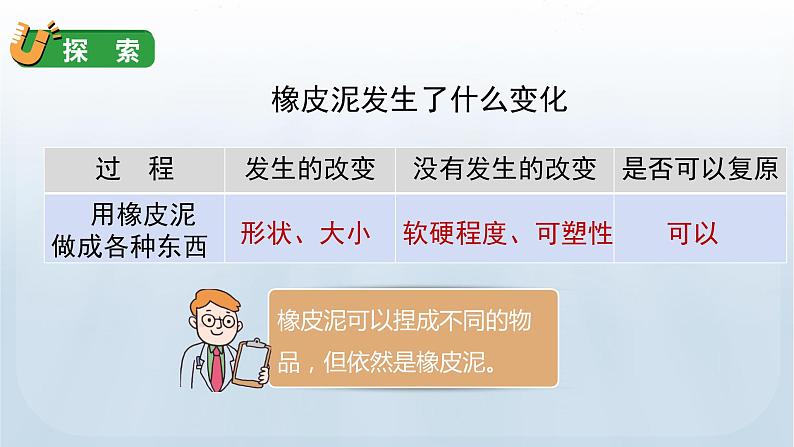 探 索

橡皮泥发生了什么变化

| 过 程 | 发生的改变 | 没有发生的改变 | 是否可以复原 |
|---|---|---|---|
| 用橡皮泥做成各种东西 | 形状、大小 | 软硬程度、可塑性 | 可以 |

橡皮泥可以捏成不同的物品，但依然是橡皮泥。